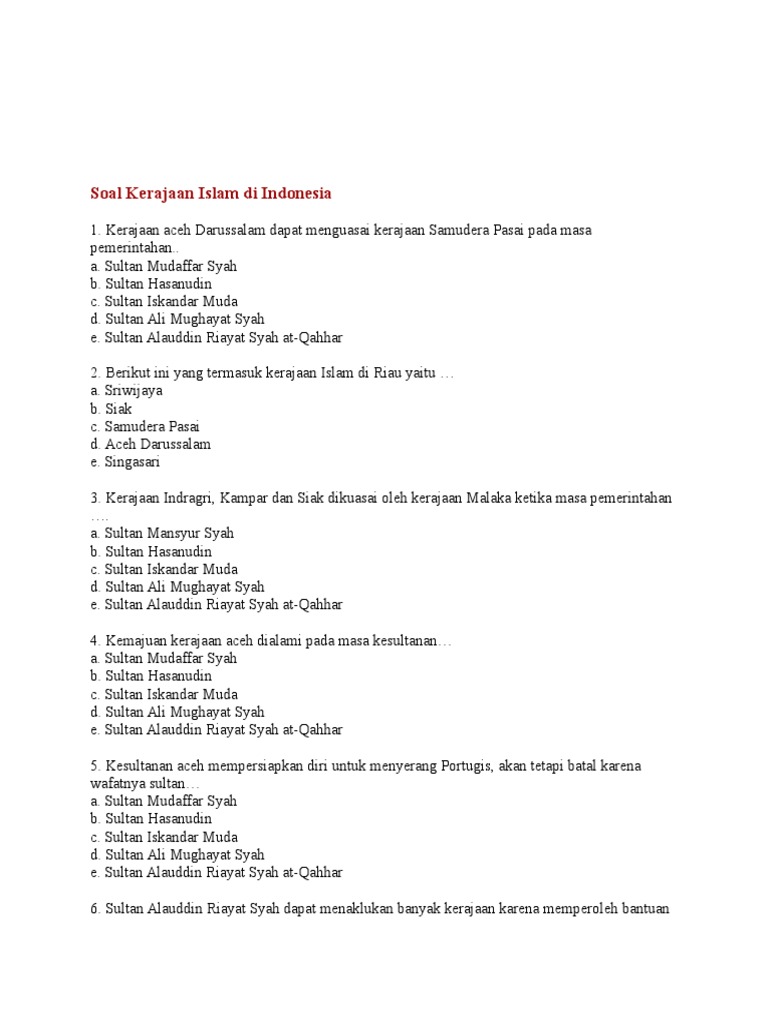 Soal Kerajaan Islam di Indonesia

1. Kerajaan aceh Darussalam dapat menguasai kerajaan Samudera Pasai pada masa pemerintahan..
a. Sultan Mudaffar Syah
b. Sultan Hasanudin
c. Sultan Iskandar Muda
d. Sultan Ali Mughayat Syah
e. Sultan Alauddin Riayat Syah at-Qahhar

2. Berikut ini yang termasuk kerajaan Islam di Riau yaitu …
a. Sriwijaya
b. Siak
c. Samudera Pasai
d. Aceh Darussalam
e. Singasari

3. Kerajaan Indragri, Kampar dan Siak dikuasai oleh kerajaan Malaka ketika masa pemerintahan ….
a. Sultan Mansyur Syah
b. Sultan Hasanudin
c. Sultan Iskandar Muda
d. Sultan Ali Mughayat Syah
e. Sultan Alauddin Riayat Syah at-Qahhar

4. Kemajuan kerajaan aceh dialami pada masa kesultanan…
a. Sultan Mudaffar Syah
b. Sultan Hasanudin
c. Sultan Iskandar Muda
d. Sultan Ali Mughayat Syah
e. Sultan Alauddin Riayat Syah at-Qahhar

5. Kesultanan aceh mempersiapkan diri untuk menyerang Portugis, akan tetapi batal karena wafatnya sultan…
a. Sultan Mudaffar Syah
b. Sultan Hasanudin
c. Sultan Iskandar Muda
d. Sultan Ali Mughayat Syah
e. Sultan Alauddin Riayat Syah at-Qahhar

6. Sultan Alauddin Riayat Syah dapat menaklukan banyak kerajaan karena memperoleh bantuan